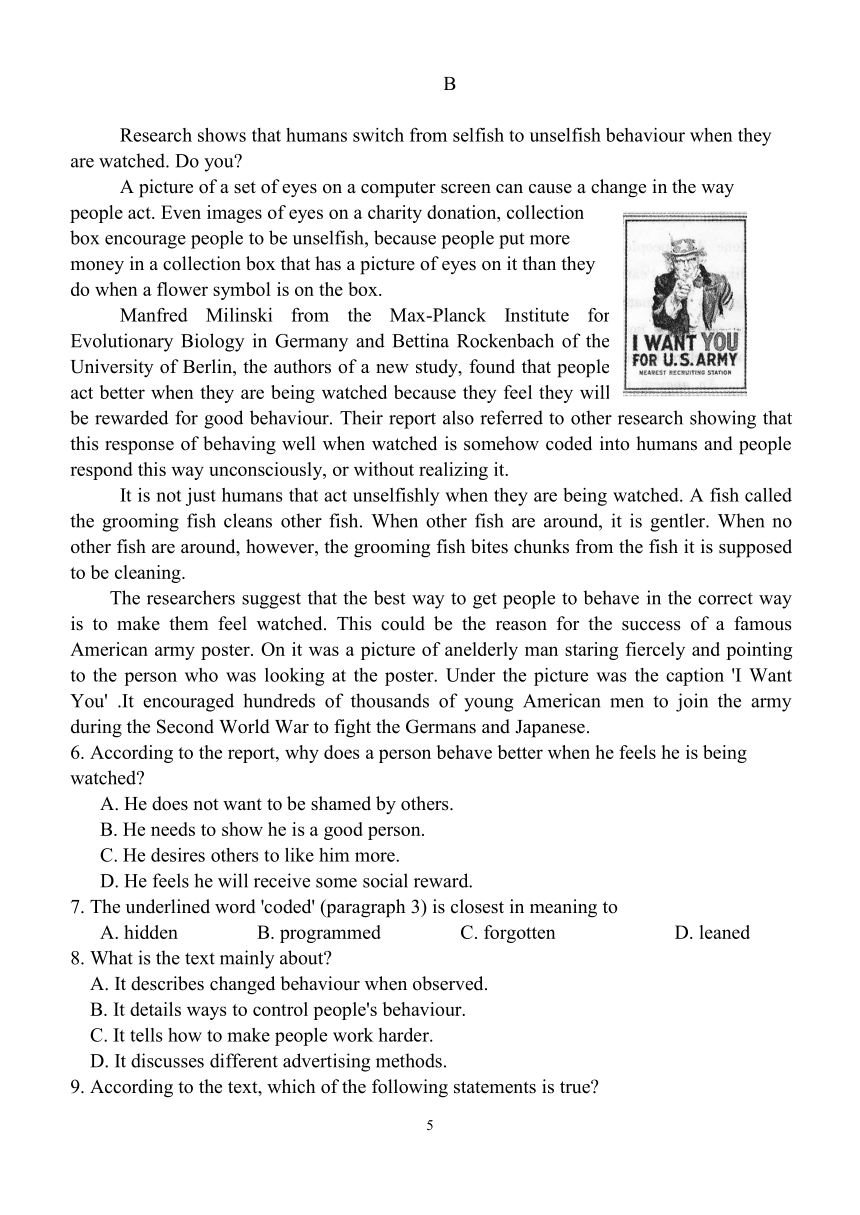 B

Research shows that humans switch from selfish to unselfish behaviour when they are watched. Do you?

A picture of a set of eyes on a computer screen can cause a change in the way people act. Even images of eyes on a charity donation, collection box encourage people to be unselfish, because people put more money in a collection box that has a picture of eyes on it than they do when a flower symbol is on the box.

I WANT YOU FOR U.S. ARMY
NEAREST RECRUITING STATION

Manfred Milinski from the Max-Planck Institute for Evolutionary Biology in Germany and Bettina Rockenbach of the University of Berlin, the authors of a new study, found that people act better when they are being watched because they feel they will be rewarded for good behaviour. Their report also referred to other research showing that this response of behaving well when watched is somehow coded into humans and people respond this way unconsciously, or without realizing it.

It is not just humans that act unselfishly when they are being watched. A fish called the grooming fish cleans other fish. When other fish are around, it is gentler. When no other fish are around, however, the grooming fish bites chunks from the fish it is supposed to be cleaning.

The researchers suggest that the best way to get people to behave in the correct way is to make them feel watched. This could be the reason for the success of a famous American army poster. On it was a picture of anelderly man staring fiercely and pointing to the person who was looking at the poster. Under the picture was the caption 'I Want You' .It encouraged hundreds of thousands of young American men to join the army during the Second World War to fight the Germans and Japanese.

6. According to the report, why does a person behave better when he feels he is being watched?
A. He does not want to be shamed by others.
B. He needs to show he is a good person.
C. He desires others to like him more.
D. He feels he will receive some social reward.

7. The underlined word 'coded' (paragraph 3) is closest in meaning to
A. hidden B. programmed C. forgotten D. leaned

8. What is the text mainly about?
A. It describes changed behaviour when observed.
B. It details ways to control people's behaviour.
C. It tells how to make people work harder.
D. It discusses different advertising methods.

9. According to the text, which of the following statements is true?

5